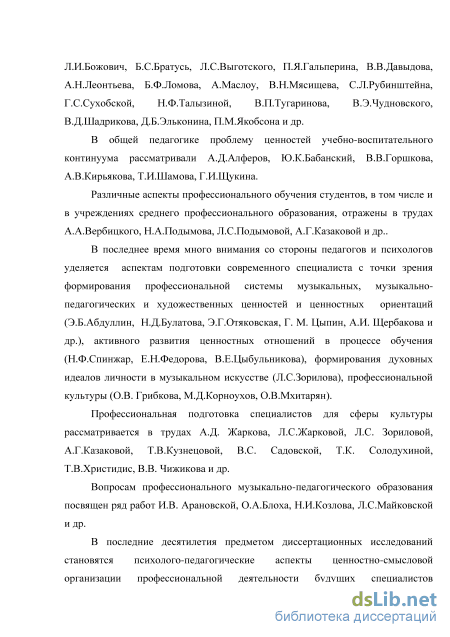 Л.И.Божович, Б.С.Братусь, Л.С.Выготского, П.Я.Гальперина, В.В.Давыдова, А.Н.Леонтьева, Б.Ф.Ломова, А.Маслоу, В.Н.Мясищева, С.Л.Рубинштейна, Г.С.Сухобской, Н.Ф.Талызиной, В.П.Тугаринова, В.Э.Чудновского, В.Д.Шадрикова, Д.Б.Эльконина, П.М.Якобсона и др.

В общей педагогике проблему ценностей учебно-воспитательного континуума рассматривали А.Д.Алферов, Ю.К.Бабанский, В.В.Горшкова, А.В.Кирьякова, Т.И.Шамова, Г.И.Щукина.

Различные аспекты профессионального обучения студентов, в том числе и в учреждениях среднего профессионального образования, отражены в трудах А.А.Вербицкого, Н.А.Подымова, Л.С.Подымовой, А.Г.Казаковой и др..

В последнее время много внимания со стороны педагогов и психологов уделяется аспектам подготовки современного специалиста с точки зрения формирования профессиональной системы музыкальных, музыкально-педагогических и художественных ценностей и ценностных ориентаций (Э.Б.Абдуллин, Н.Д.Булатова, Э.Г.Отяковская, Г. М. Цыпин, А.И. Щербакова и др.), активного развития ценностных отношений в процессе обучения (Н.Ф.Спинжар, Е.Н.Федорова, В.Е.Цыбульникова), формирования духовных идеалов личности в музыкальном искусстве (Л.С.Зорилова), профессиональной культуры (О.В. Грибкова, М.Д.Корноухов, О.В.Мхитарян).

Профессиональная подготовка специалистов для сферы культуры рассматривается в трудах А.Д. Жаркова, Л.С.Жарковой, Л.С. Зориловой, А.Г.Казаковой, Т.В.Кузнецовой, В.С. Садовской, Т.К. Солодухиной, Т.В.Христидис, В.В. Чижикова и др.

Вопросам профессионального музыкально-педагогического образования посвящен ряд работ И.В. Арановской, О.А.Блоха, Н.И.Козлова, Л.С.Майковской и др.

В последние десятилетия предметом диссертационных исследований становятся психолого-педагогические аспекты ценностно-смысловой организации профессиональной деятельности будущих специалистов

dsLib.net
библиотека диссертаций